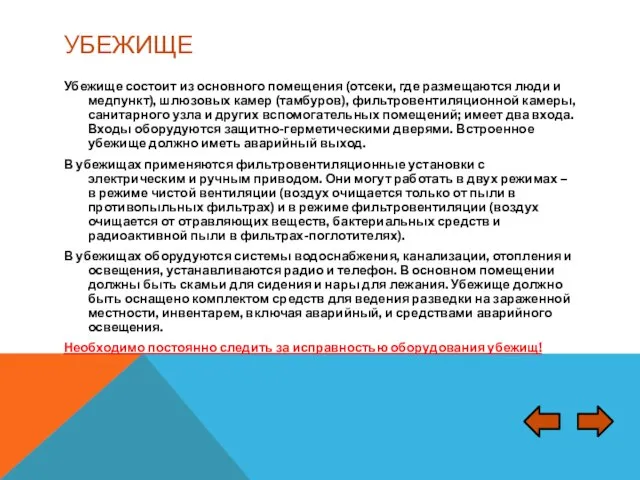 УБЕЖИЩЕ

Убежище состоит из основного помещения (отсеки, где размещаются люди и медпункт), шлюзовых камер (тамбуров), фильтровентиляционной камеры, санитарного узла и других вспомогательных помещений; имеет два входа. Входы оборудуются защитно-герметическими дверями. Встроенное убежище должно иметь аварийный выход.

В убежищах применяются фильтровентиляционные установки с электрическим и ручным приводом. Они могут работать в двух режимах – в режиме чистой вентиляции (воздух очищается только от пыли в противопыльных фильтрах) и в режиме фильтровентиляции (воздух очищается от отравляющих веществ, бактериальных средств и радиоактивной пыли в фильтрах-поглотителях).

В убежищах оборудуются системы водоснабжения, канализации, отопления и освещения, устанавливаются радио и телефон. В основном помещении должны быть скамьи для сидения и нары для лежания. Убежище должно быть оснащено комплектом средств для ведения разведки на зараженной местности, инвентарем, включая аварийный, и средствами аварийного освещения.

Необходимо постоянно следить за исправностью оборудования убежищ!